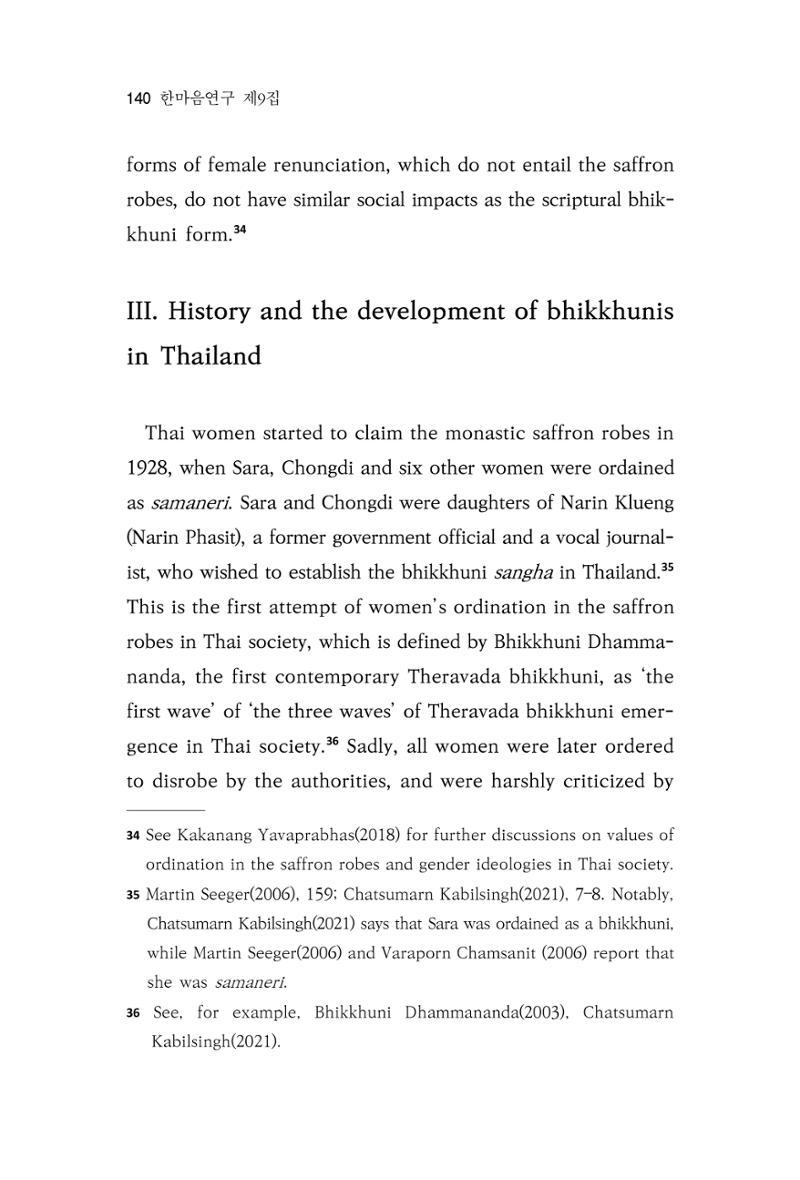 140 한마음연구 제9집

forms of female renunciation, which do not entail the saffron robes, do not have similar social impacts as the scriptural bhikkhuni form.$^{34}$

III. History and the development of bhikkhunis in Thailand

Thai women started to claim the monastic saffron robes in 1928, when Sara, Chongdi and six other women were ordained as samaneri. Sara and Chongdi were daughters of Narin Klueng (Narin Phasit), a former government official and a vocal journalist, who wished to establish the bhikkhuni sangha in Thailand.$^{35}$ This is the first attempt of women's ordination in the saffron robes in Thai society, which is defined by Bhikkhuni Dhammananda, the first contemporary Theravada bhikkhuni, as 'the first wave' of 'the three waves' of Theravada bhikkhuni emergence in Thai society.$^{36}$ Sadly, all women were later ordered to disrobe by the authorities, and were harshly criticized by

34 See Kakanang Yavaprabhas(2018) for further discussions on values of ordination in the saffron robes and gender ideologies in Thai society.

35 Martin Seeger(2006), 159; Chatsumarn Kabilsingh(2021), 7-8. Notably, Chatsumarn Kabilsingh(2021) says that Sara was ordained as a bhikkhuni, while Martin Seeger(2006) and Varaporn Chamsanit (2006) report that she was samaneri.

36 See, for example, Bhikkhuni Dhammananda(2003), Chatsumarn Kabilsingh(2021).